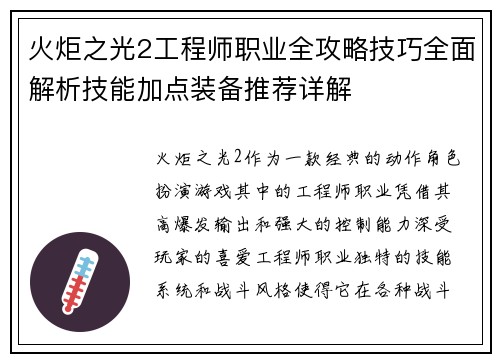 火炬之光2工程师职业全攻略技巧全面解析技能加点装备推荐详解

火炬之光2作为一款经典的动作角色扮演游戏其中的工程师职业凭借其高爆发输出和强大的控制能力深受玩家的喜爱工程师职业独特的技能系统和战斗风格使得它在各种战斗